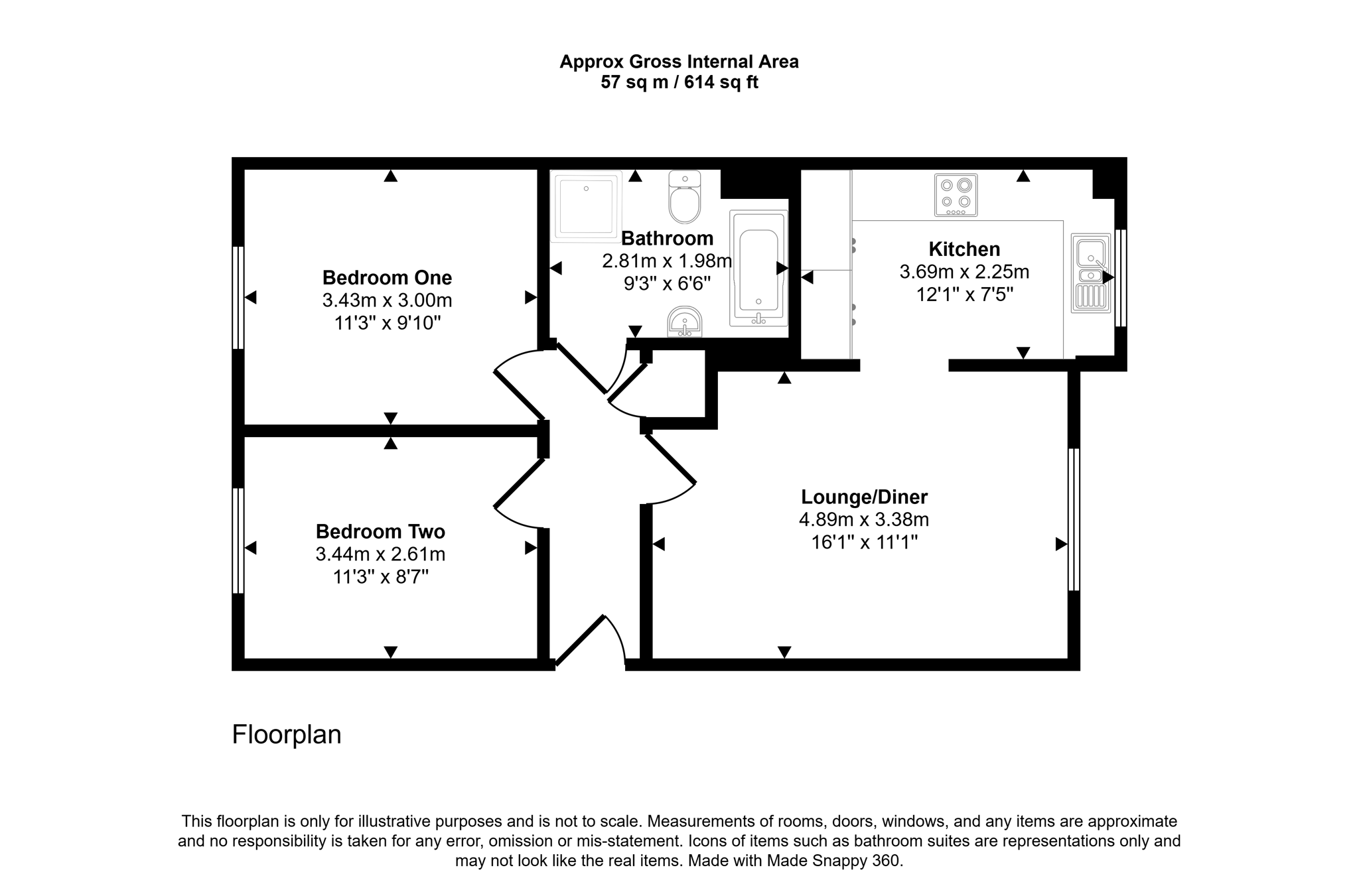 Approx Gross Internal Area
57 sq m / 614 sq ft

Bedroom One
3.43m x 3.00m
11'3" x 9'10"

Bathroom
2.81m x 1.98m
9'3" x 6'6"

Kitchen
3.69m x 2.25m
12'1" x 7'5"

Bedroom Two
3.44m x 2.61m
11'3" x 8'7"

Lounge/Diner
4.89m x 3.38m
16'1" x 11'1"

Floorplan

This floorplan is only for illustrative purposes and is not to scale. Measurements of rooms, doors, windows, and any items are approximate and no responsibility is taken for any error, omission or mis-statement. Icons of items such as bathroom suites are representations only and may not look like the real items. Made with Made Snappy 360.